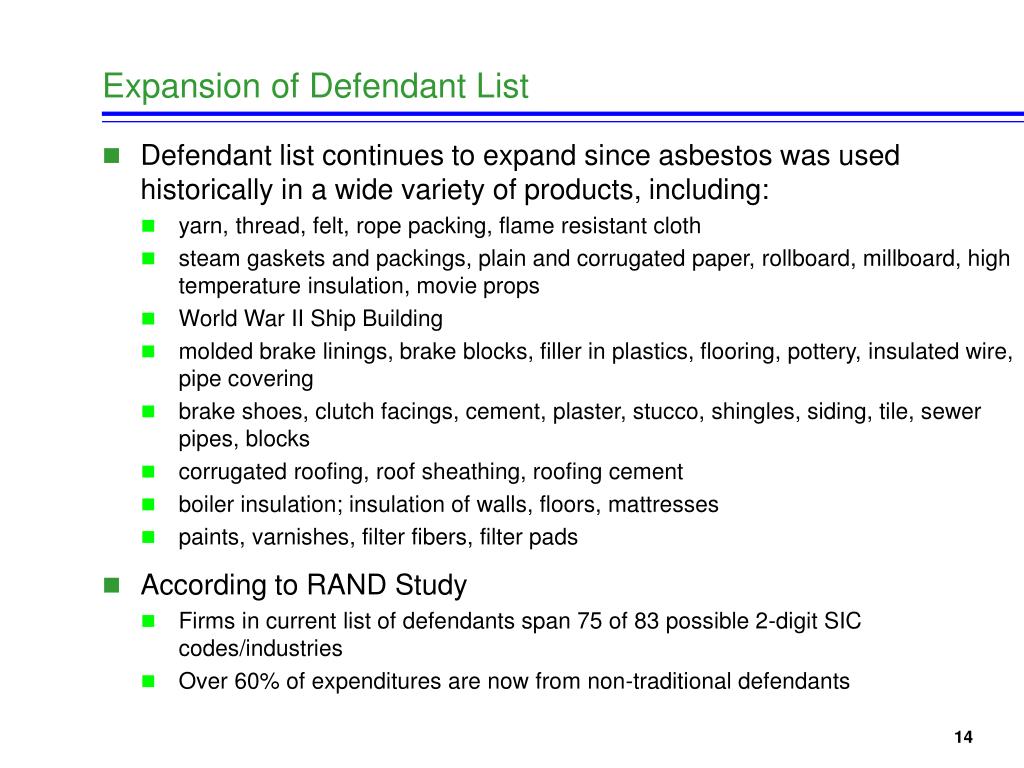 Expansion of Defendant List

Defendant list continues to expand since asbestos was used historically in a wide variety of products, including:

yarn, thread, felt, rope packing, flame resistant cloth

steam gaskets and packings, plain and corrugated paper, rollboard, millboard, high temperature insulation, movie props

World War II Ship Building

molded brake linings, brake blocks, filler in plastics, flooring, pottery, insulated wire, pipe covering

brake shoes, clutch facings, cement, plaster, stucco, shingles, siding, tile, sewer pipes, blocks

corrugated roofing, roof sheathing, roofing cement

boiler insulation; insulation of walls, floors, mattresses

paints, varnishes, filter fibers, filter pads

According to RAND Study

Firms in current list of defendants span 75 of 83 possible 2-digit SIC codes/industries

Over 60% of expenditures are now from non-traditional defendants

14